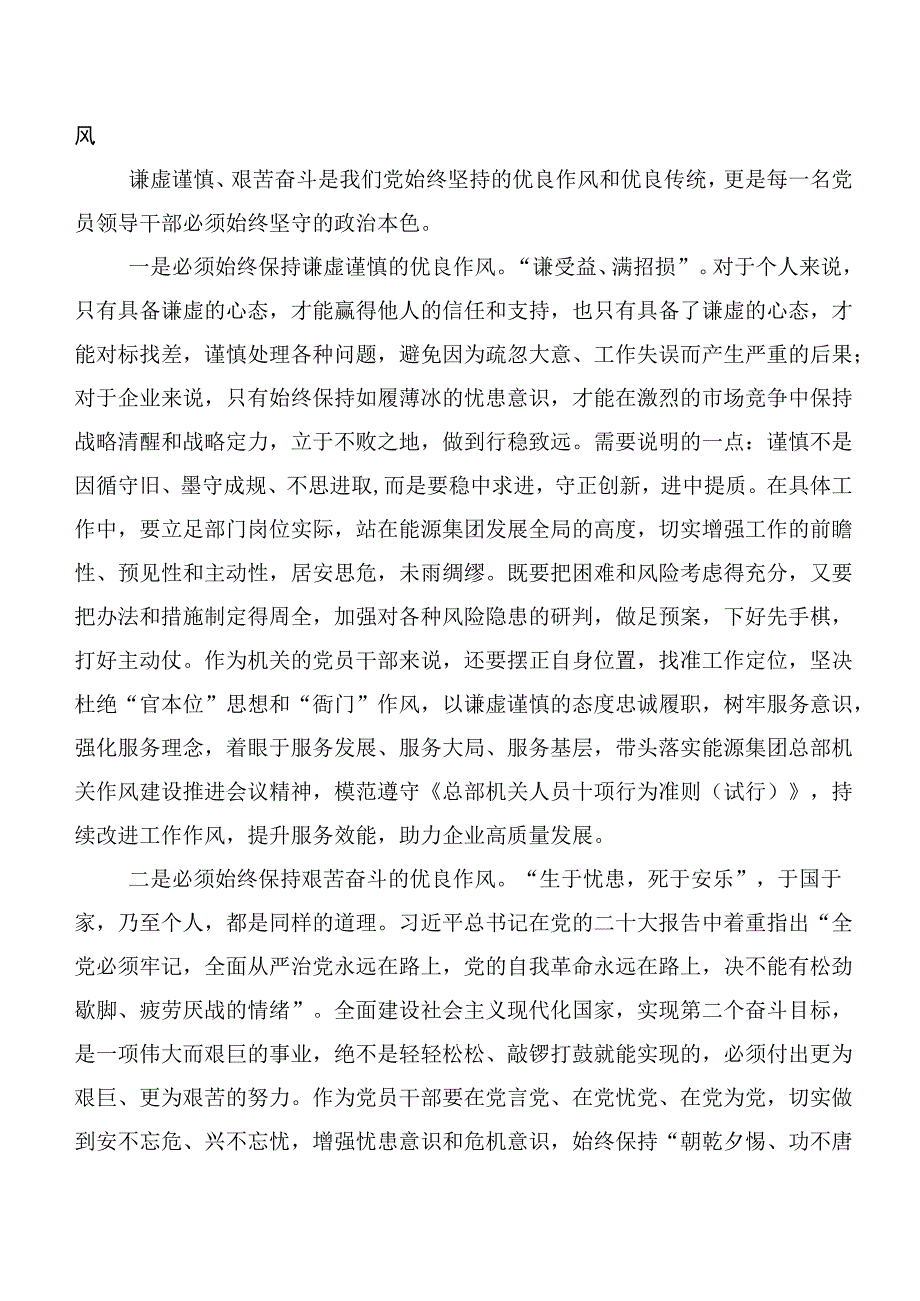 风

谦虚谨慎、艰苦奋斗是我们党始终坚持的优良作风和优良传统，更是每一名党员领导干部必须始终坚守的政治本色。

一是必须始终保持谦虚谨慎的优良作风。“谦受益、满招损”。对于个人来说，只有具备谦虚的心态，才能赢得他人的信任和支持，也只有具备了谦虚的心态，才能对标找差，谨慎处理各种问题，避免因为疏忽大意、工作失误而产生严重的后果；对于企业来说，只有始终保持如履薄冰的忧患意识，才能在激烈的市场竞争中保持战略清醒和战略定力，立于不败之地，做到行稳致远。需要说明的一点：谨慎不是因循守旧、墨守成规、不思进取,而是要稳中求进，守正创新，进中提质。在具体工作中，要立足部门岗位实际，站在能源集团发展全局的高度，切实增强工作的前瞻性、预见性和主动性，居安思危，未雨绸缪。既要把困难和风险考虑得充分，又要把办法和措施制定得周全，加强对各种风险隐患的研判，做足预案，下好先手棋，打好主动仗。作为机关的党员干部来说，还要摆正自身位置，找准工作定位，坚决杜绝“官本位”思想和“衙门”作风，以谦虚谨慎的态度忠诚履职，树牢服务意识，强化服务理念，着眼于服务发展、服务大局、服务基层，带头落实能源集团总部机关作风建设推进会议精神，模范遵守《总部机关人员十项行为准则（试行）》，持续改进工作作风，提升服务效能，助力企业高质量发展。

二是必须始终保持艰苦奋斗的优良作风。“生于忧患，死于安乐”，于国于家，乃至个人，都是同样的道理。习近平总书记在党的二十大报告中着重指出“全党必须牢记，全面从严治党永远在路上，党的自我革命永远在路上，决不能有松劲歇脚、疲劳厌战的情绪”。全面建设社会主义现代化国家，实现第二个奋斗目标，是一项伟大而艰巨的事业，绝不是轻轻松松、敲锣打鼓就能实现的，必须付出更为艰巨、更为艰苦的努力。作为党员干部要在党言党、在党忧党、在党为党，切实做到安不忘危、兴不忘忧，增强忧患意识和危机意识，始终保持“朝乾夕惕、功不唐